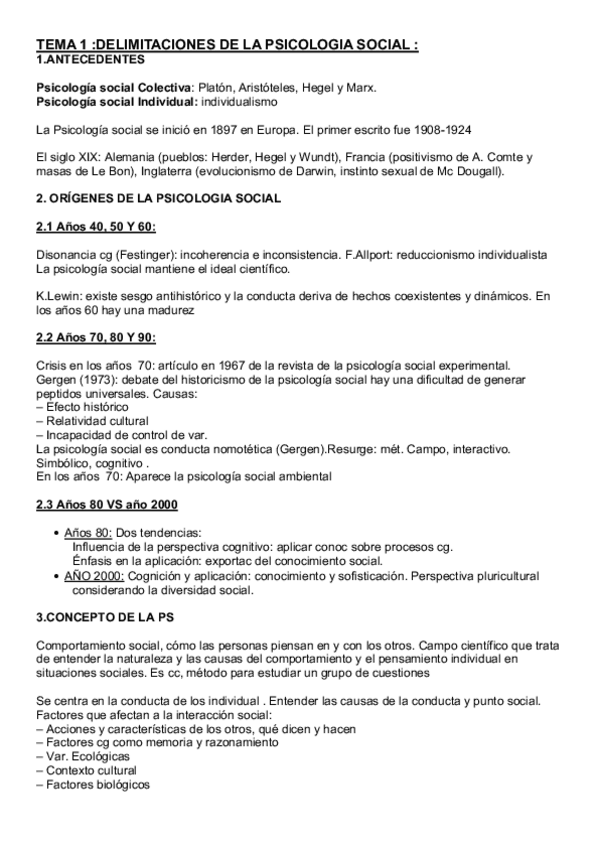 TEMA 1 :DELIMITACIONES DE LA PSICOLOGIA SOCIAL :
1.ANTECEDENTES

Psicología social Colectiva: Platón, Aristóteles, Hegel y Marx.
Psicología social Individual: individualismo

La Psicología social se inició en 1897 en Europa. El primer escrito fue 1908-1924

El siglo XIX: Alemania (pueblos: Herder, Hegel y Wundt), Francia (positivismo de A. Comte y masas de Le Bon), Inglaterra (evolucionismo de Darwin, instinto sexual de Mc Dougall).

2. ORÍGENES DE LA PSICOLOGIA SOCIAL

2.1 Años 40, 50 Y 60:

Disonancia cg (Festinger): incoherencia e inconsistencia. F.Allport: reduccionismo individualista
La psicología social mantiene el ideal científico.

K.Lewin: existe sesgo antihistórico y la conducta deriva de hechos coexistentes y dinámicos. En los años 60 hay una madurez

2.2 Años 70, 80 Y 90:

Crisis en los años 70: artículo en 1967 de la revista de la psicología social experimental.
Gergen (1973): debate del historicismo de la psicología social hay una dificultad de generar peptidos universales. Causas:
– Efecto histórico
– Relatividad cultural
– Incapacidad de control de var.
La psicología social es conducta nomotética (Gergen).Resurge: mét. Campo, interactivo. Simbólico, cognitivo .
En los años 70: Aparece la psicología social ambiental

2.3 Años 80 VS año 2000

• Años 80: Dos tendencias:
Influencia de la perspectiva cognitivo: aplicar conoc sobre procesos cg.
Énfasis en la aplicación: exportac del conocimiento social.
• AÑO 2000: Cognición y aplicación: conocimiento y sofisticación. Perspectiva pluricultural considerando la diversidad social.

3.CONCEPTO DE LA PS

Comportamiento social, cómo las personas piensan en y con los otros. Campo científico que trata de entender la naturaleza y las causas del comportamiento y el pensamiento individual en situaciones sociales. Es cc, método para estudiar un grupo de cuestiones

Se centra en la conducta de los individual . Entender las causas de la conducta y punto social.
Factores que afectan a la interacción social:
– Acciones y características de los otros, qué dicen y hacen
– Factores cg como memoria y razonamiento
– Var. Ecológicas
– Contexto cultural
– Factores biológicos